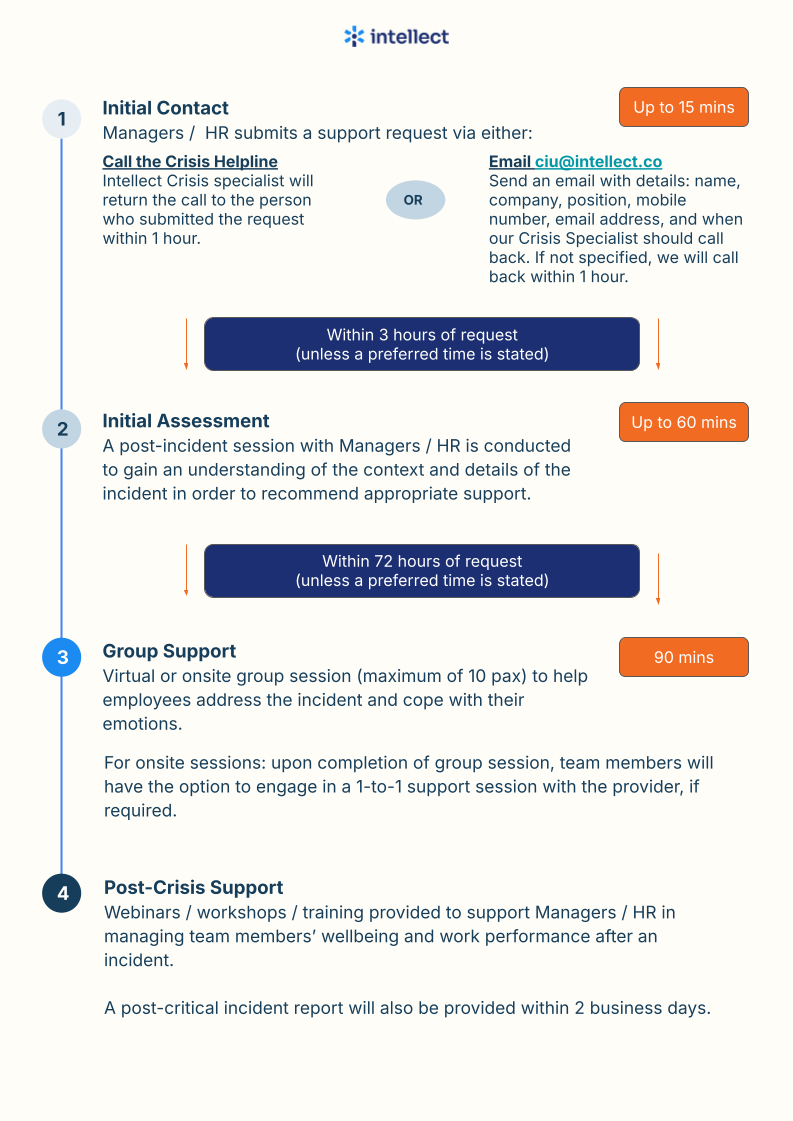 intellect

1

Initial Contact

Up to 15 mins

Managers / HR submits a support request via either:

Call the Crisis Helpline
Intellect Crisis specialist will return the call to the person who submitted the request within 1 hour.

OR

Email ciu@intellect.co
Send an email with details: name, company, position, mobile number, email address, and when our Crisis Specialist should call back. If not specified, we will call back within 1 hour.

Within 3 hours of request
(unless a preferred time is stated)

2

Initial Assessment

Up to 60 mins

A post-incident session with Managers / HR is conducted to gain an understanding of the context and details of the incident in order to recommend appropriate support.

Within 72 hours of request
(unless a preferred time is stated)

3

Group Support

90 mins

Virtual or onsite group session (maximum of 10 pax) to help employees address the incident and cope with their emotions.

For onsite sessions: upon completion of group session, team members will have the option to engage in a 1-to-1 support session with the provider, if required.

4

Post-Crisis Support

Webinars / workshops / training provided to support Managers / HR in managing team members' wellbeing and work performance after an incident.

A post-critical incident report will also be provided within 2 business days.